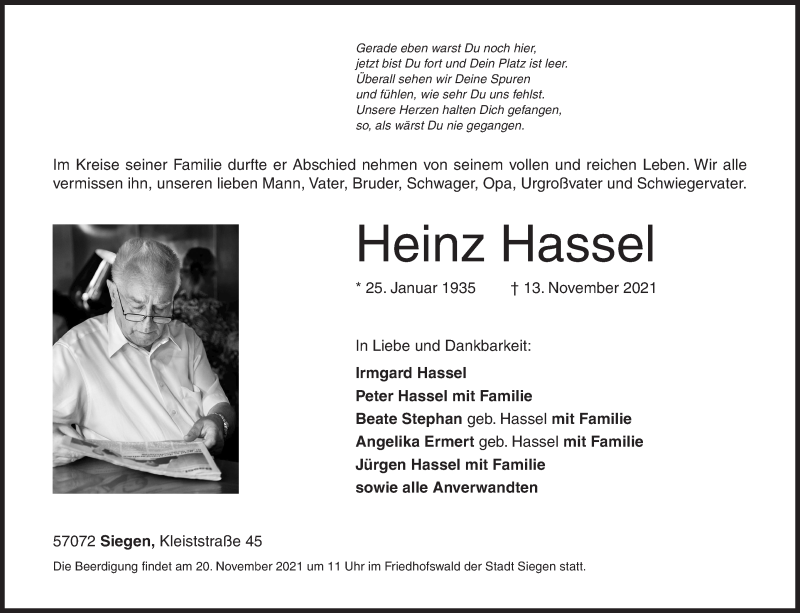 Gerade eben warst Du noch hier,
jetzt bist Du fort und Dein Platz ist leer.
Überall sehen wir Deine Spuren
und fühlen, wie sehr Du uns fehlst.
Unsere Herzen halten Dich gefangen,
so, als wärst Du nie gegangen.

Im Kreise seiner Familie durfte er Abschied nehmen von seinem vollen und reichen Leben. Wir alle vermissen ihn, unseren lieben Mann, Vater, Bruder, Schwager, Opa, Urgroßvater und Schwiegervater.

Heinz Hassel

* 25. Januar 1935 † 13. November 2021

In Liebe und Dankbarkeit:

Irmgard Hassel
Peter Hassel mit Familie
Beate Stephan geb. Hassel mit Familie
Angelika Ermert geb. Hassel mit Familie
Jürgen Hassel mit Familie
sowie alle Anverwandten

57072 Siegen, Kleiststraße 45

Die Beerdigung findet am 20. November 2021 um 11 Uhr im Friedhofswald der Stadt Siegen statt.